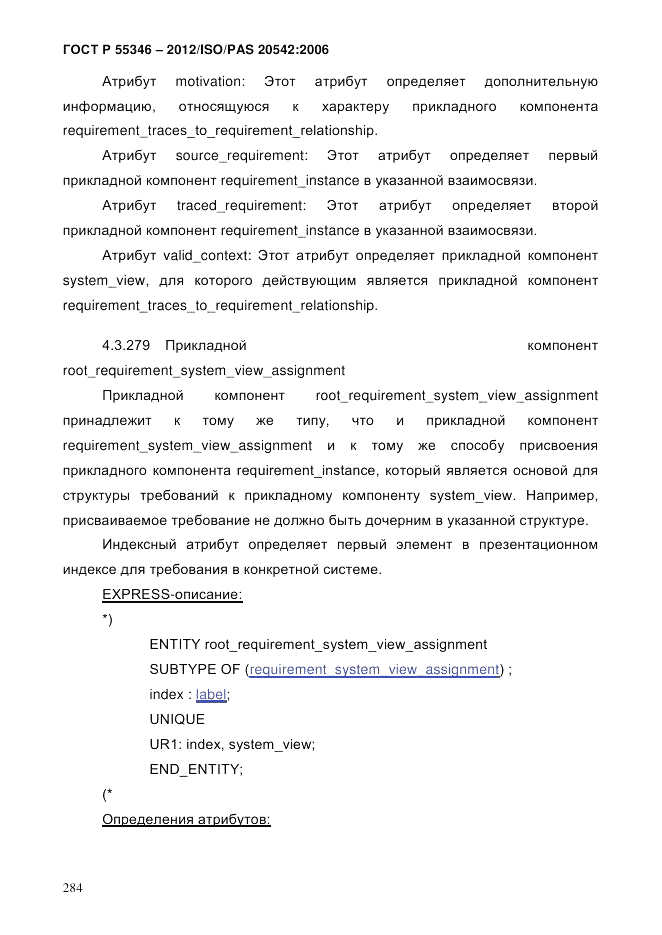 ГОСТ Р 55346 – 2012/ISO/PAS 20542:2006

Атрибут motivation: Этот атрибут определяет дополнительную информацию, относящуюся к характеру прикладного компонента requirement_traces_to_requirement_relationship.

Атрибут source_requirement: Этот атрибут определяет первый прикладной компонент requirement_instance в указанной взаимосвязи.

Атрибут traced_requirement: Этот атрибут определяет второй прикладной компонент requirement_instance в указанной взаимосвязи.

Атрибут valid_context: Этот атрибут определяет прикладной компонент system_view, для которого действующим является прикладной компонент requirement_traces_to_requirement_relationship.

4.3.279 Прикладной компонент root_requirement_system_view_assignment

Прикладной компонент root_requirement_system_view_assignment принадлежит к тому же типу, что и прикладной компонент requirement_system_view_assignment и к тому же способу присвоения прикладного компонента requirement_instance, который является основой для структуры требований к прикладному компоненту system_view. Например, присваиваемое требование не должно быть дочерним в указанной структуре.

Индексный атрибут определяет первый элемент в презентационном индексе для требования в конкретной системе.

EXPRESS-описание:

*)

ENTITY root_requirement_system_view_assignment
SUBTYPE OF (requirement_system_view_assignment) ;
index : label;
UNIQUE
UR1: index, system_view;
END_ENTITY;

(*

Определения атрибутов:

284